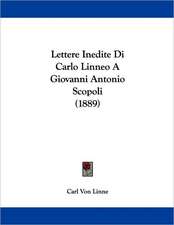 Lettere Inedite Di Carlo Linneo A Giovanni Antonio Scopoli (1889)

Carl Von Linne